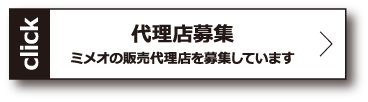 click

代理店募集

ミメオの販売代理店を募集しています